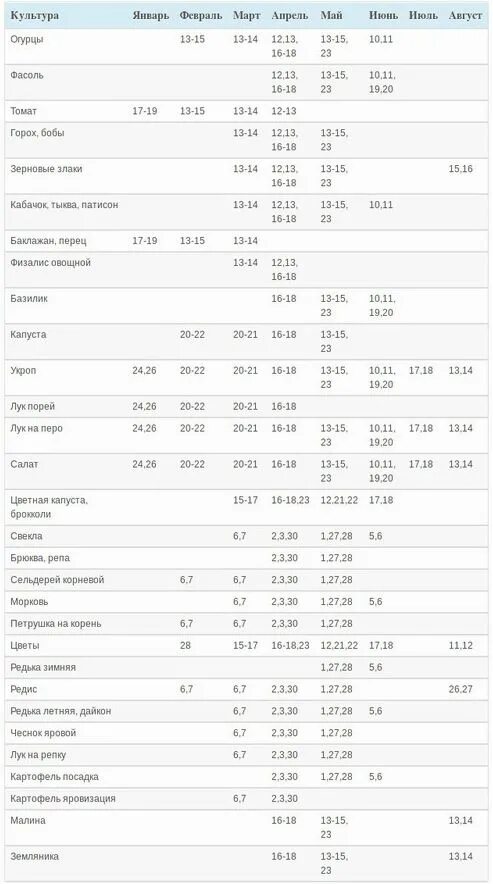 | Культура | Январь | Февраль | Март | Апрель | Май | Июнь | Июль | Август |
|---|---|---|---|---|---|---|---|---|
| Огурцы | | 13-15 | 13-14 | 12,13, 16-18 | 13-15, 23 | 10,11 | | |
| Фасоль | | | | 12,13, 16-18 | 13-15, 23 | 10,11, 19,20 | | |
| Томат | 17-19 | 13-15 | 13-14 | 12-13 | | | | |
| Горох, бобы | | | 13-14 | 12,13, 16-18 | 13-15, 23 | | | |
| Зерновые злаки | | | 13-14 | 12,13, 16-18 | 13-15, 23 | | | 15,16 |
| Кабачок, тыква, патисон | | | 13-14 | 12,13, 16-18 | 13-15, 23 | 10,11 | | |
| Баклажан, перец | 17-19 | 13-15 | 13-14 | | | | | |
| Физалис овощной | | | 13-14 | 12,13, 16-18 | | | | |
| Базилик | | | | 16-18 | 13-15, 23 | 10,11, 19,20 | | |
| Капуста | | 20-22 | 20-21 | 16-18 | 13-15, 23 | | | |
| Укроп | 24,26 | 20-22 | 20-21 | 16-18 | 13-15, 23 | 10,11, 19,20 | 17,18 | 13,14 |
| Лук порей | 24,26 | 20-22 | 20-21 | 16-18 | | | | |
| Лук на перо | 24,26 | 20-22 | 20-21 | 16-18 | 13-15, 23 | 10,11, 19,20 | 17,18 | 13,14 |
| Салат | 24,26 | 20-22 | 20-21 | 16-18 | 13-15, 23 | 10,11, 19,20 | 17,18 | 13,14 |
| Цветная капуста, брокколи | | | 15-17 | 16-18,23 | 12,21,22 | 17,18 | | |
| Свекла | | | 6,7 | 2,3,30 | 1,27,28 | 5,6 | | |
| Брюква, репа | | | | 2,3,30 | 1,27,28 | | | |
| Сельдерей корневой | | 6,7 | 6,7 | 2,3,30 | 1,27,28 | | | |
| Морковь | | | 6,7 | 2,3,30 | 1,27,28 | 5,6 | | |
| Петрушка на корень | | 6,7 | 6,7 | 2,3,30 | 1,27,28 | | | |
| Цветы | | 28 | 15-17 | 16-18,23 | 12,21,22 | 17,18 | | 11,12 |
| Редька зимняя | | | | | 1,27,28 | 5,6 | | |
| Редис | | 6,7 | 6,7 | 2,3,30 | 1,27,28 | | | 26,27 |
| Редька летняя, дайкон | | | 6,7 | 2,3,30 | 1,27,28 | 5,6 | | |
| Чеснок яровой | | | 6,7 | 2,3,30 | 1,27,28 | | | |
| Лук на репку | | | 6,7 | 2,3,30 | 1,27,28 | | | |
| Картофель посадка | | | | 2,3,30 | 1,27,28 | 5,6 | | |
| Картофель яровизация | | | 6,7 | 2,3,30 | | | | |
| Малина | | | | 16-18 | 13-15, 23 | | | 13,14 |
| Земляника | | | | 16-18 | 13-15, 23 | | | 13,14 |